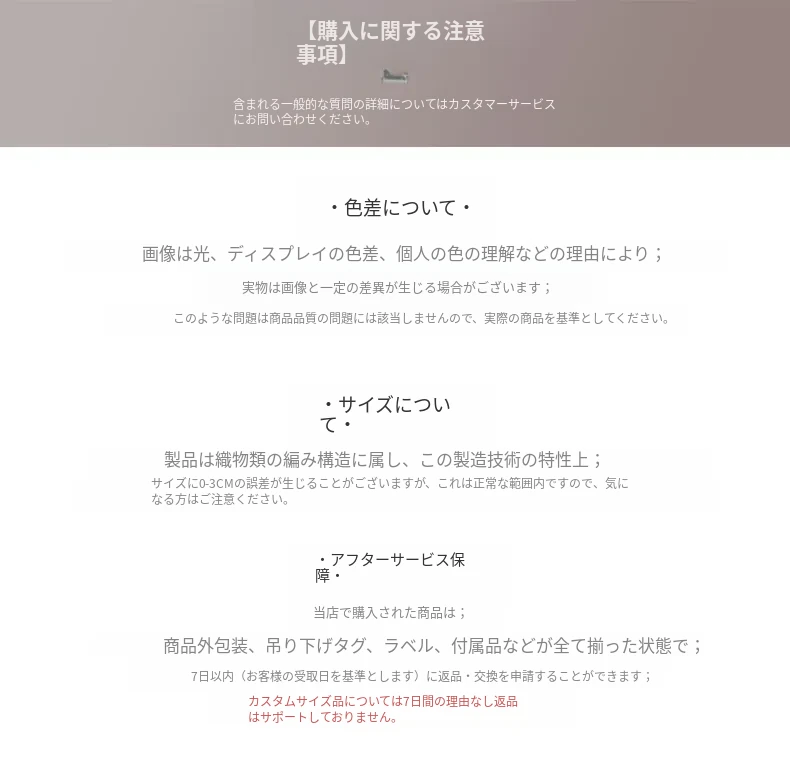 【購入に関する注意事項】

含まれる一般的な質問の詳細についてはカスタマーサービスにお問い合わせください。

・色差について・

画像は光、ディスプレイの色差、個人の色の理解などの理由により；

実物は画像と一定の差異が生じる場合がございます；

このような問題は商品品質の問題には該当しませんので、実際の商品を基準としてください。

・サイズについて・

製品は織物類の編み構造に属し、この製造技術の特性上；

サイズに0-3CMの誤差が生じることがございますが、これは正常な範囲内ですので、気になる方はご注意ください。

・アフターサービス保障・

当店で購入された商品は；

商品外包装、吊り下げタグ、ラベル、付属品などが全て揃った状態で；

7日以内（お客様の受取日を基準とします）に返品・交換を申請することができます；

カスタムサイズ品については7日間の理由なし返品はサポートしておりません。